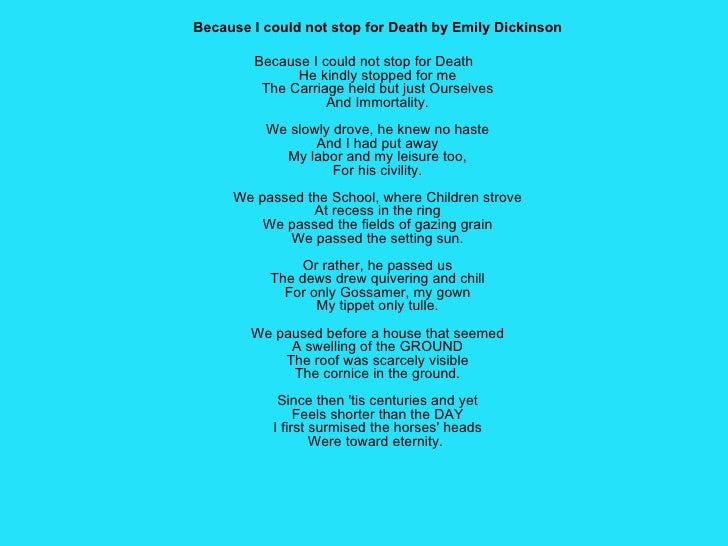 Because I could not stop for Death by Emily Dickinson

Because I could not stop for Death
He kindly stopped for me
The Carriage held but just Ourselves
And Immortality.

We slowly drove, he knew no haste
And I had put away
My labor and my leisure too,
For his civility.

We passed the School, where Children strove
At recess in the ring
We passed the fields of gazing grain
We passed the setting sun.

Or rather, he passed us
The dews drew quivering and chill
For only Gossamer, my gown
My tippet only tulle.

We paused before a house that seemed
A swelling of the GROUND
The roof was scarcely visible
The cornice in the ground.

Since then 'tis centuries and yet
Feels shorter than the DAY
I first surmised the horses' heads
Were toward eternity.